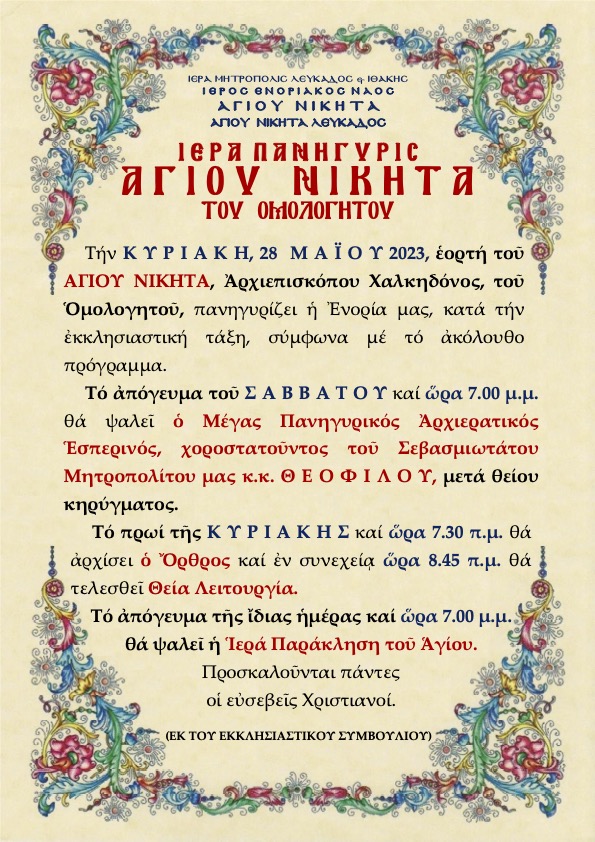 ΙΕΡΑ ΜΗΤΡΟΠΟΛΙΣ ΛΕΥΚΑΔΟΣ & ΙΘΑΚΗΣ
ΙΕΡΟΣ ΕΝΟΡΙΑΚΟΣ ΝΑΟΣ
ΑΓΙΟΥ ΝΙΚΗΤΑ
ΑΓΙΟΥ ΝΙΚΗΤΑ ΛΕΥΚΑΔΟΣ

ΙΕΡΑ ΠΑΝΗΓΥΡΙΣ
ΑΓΙΟΥ ΝΙΚΗΤΑ
ΤΟΥ ΟΜΟΛΟΓΗΤΟΥ

Τήν ΚΥΡΙΑΚΗ, 28 ΜΑΪΟΥ 2023, ἑορτή τοῦ ΑΓΙΟΥ ΝΙΚΗΤΑ, Ἀρχιεπισκόπου Χαλκηδόνος, τοῦ Ὁμολογητοῦ, πανηγυρίζει ἡ Ἐνορία μας, κατά τήν ἐκκλησιαστική τάξη, σύμφωνα μέ τό ἀκόλουθο πρόγραμμα.

Τό ἀπόγευμα τοῦ ΣΑΒΒΑΤΟΥ καί ὥρα 7.00 μ.μ. θά ψαλεῖ ὁ Μέγας Πανηγυρικός Ἀρχιερατικός Ἑσπερινός, χοροστατοῦντος τοῦ Σεβασμιωτάτου Μητροπολίτου μας κ.κ. ΘΕΟΦΙΛΟΥ, μετά θείου κηρύγματος.

Τό πρωί τῆς ΚΥΡΙΑΚΗΣ καί ὥρα 7.30 π.μ. θά ἀρχίσει ὁ Ὄρθρος καί ἐν συνεχείᾳ ὥρα 8.45 π.μ. θά τελεσθεῖ Θεία Λειτουργία.

Τό ἀπόγευμα τῆς ἴδιας ἡμέρας καί ὥρα 7.00 μ.μ. θά ψαλεῖ ἡ Ἱερά Παράκληση τοῦ Ἁγίου.

Προσκαλοῦνται πάντες οἱ εὐσεβεῖς Χριστιανοί.

(ΕΚ ΤΟΥ ΕΚΚΛΗΣΙΑΣΤΙΚΟΥ ΣΥΜΒΟΥΛΙΟΥ)